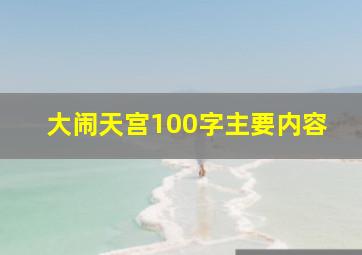 大闹天宫100字主要内容